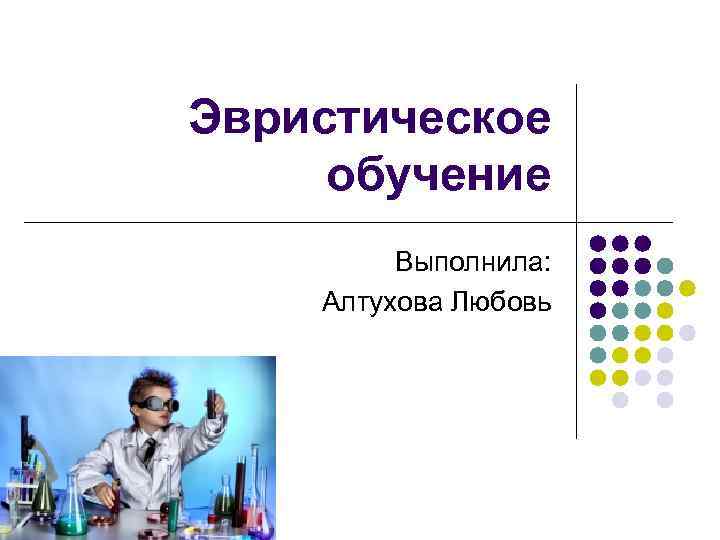 Эвристическое обучение

Выполнила:
Алтухова Любовь